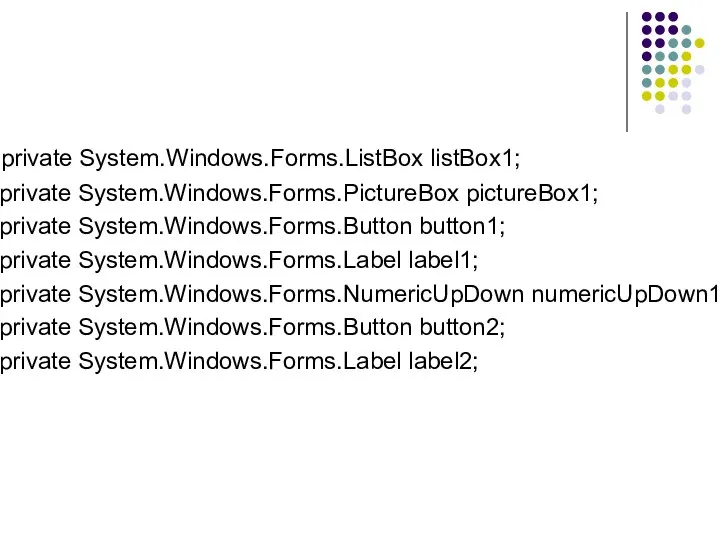 private System.Windows.Forms.ListBox listBox1;
private System.Windows.Forms.PictureBox pictureBox1;
private System.Windows.Forms.Button button1;
private System.Windows.Forms.Label label1;
private System.Windows.Forms.NumericUpDown numericUpDown1
private System.Windows.Forms.Button button2;
private System.Windows.Forms.Label label2;